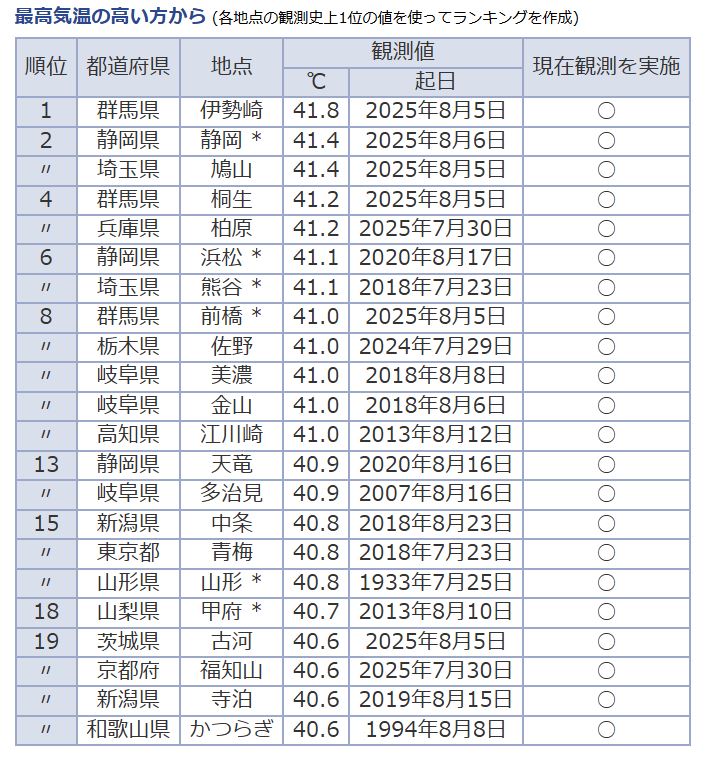 最高気温の高い方から (各地点の観測史上1位の値を使ってランキングを作成)

| 順位 | 都道府県 | 地点 | 観測値 ℃ | 観測値 起日 | 現在観測を実施 |
|---|---|---|---|---|---|
| 1 | 群馬県 | 伊勢崎 | 41.8 | 2025年8月5日 | ○ |
| 2 | 静岡県 | 静岡 * | 41.4 | 2025年8月6日 | ○ |
| 〃 | 埼玉県 | 鳩山 | 41.4 | 2025年8月5日 | ○ |
| 4 | 群馬県 | 桐生 | 41.2 | 2025年8月5日 | ○ |
| 〃 | 兵庫県 | 柏原 | 41.2 | 2025年7月30日 | ○ |
| 6 | 静岡県 | 浜松 * | 41.1 | 2020年8月17日 | ○ |
| 〃 | 埼玉県 | 熊谷 * | 41.1 | 2018年7月23日 | ○ |
| 8 | 群馬県 | 前橋 * | 41.0 | 2025年8月5日 | ○ |
| 〃 | 栃木県 | 佐野 | 41.0 | 2024年7月29日 | ○ |
| 〃 | 岐阜県 | 美濃 | 41.0 | 2018年8月8日 | ○ |
| 〃 | 岐阜県 | 金山 | 41.0 | 2018年8月6日 | ○ |
| 〃 | 高知県 | 江川崎 | 41.0 | 2013年8月12日 | ○ |
| 13 | 静岡県 | 天竜 | 40.9 | 2020年8月16日 | ○ |
| 〃 | 岐阜県 | 多治見 | 40.9 | 2007年8月16日 | ○ |
| 15 | 新潟県 | 中条 | 40.8 | 2018年8月23日 | ○ |
| 〃 | 東京都 | 青梅 | 40.8 | 2018年7月23日 | ○ |
| 〃 | 山形県 | 山形 * | 40.8 | 1933年7月25日 | ○ |
| 18 | 山梨県 | 甲府 * | 40.7 | 2013年8月10日 | ○ |
| 19 | 茨城県 | 古河 | 40.6 | 2025年8月5日 | ○ |
| 〃 | 京都府 | 福知山 | 40.6 | 2025年7月30日 | ○ |
| 〃 | 新潟県 | 寺泊 | 40.6 | 2019年8月15日 | ○ |
| 〃 | 和歌山県 | かつらぎ | 40.6 | 1994年8月8日 | ○ |